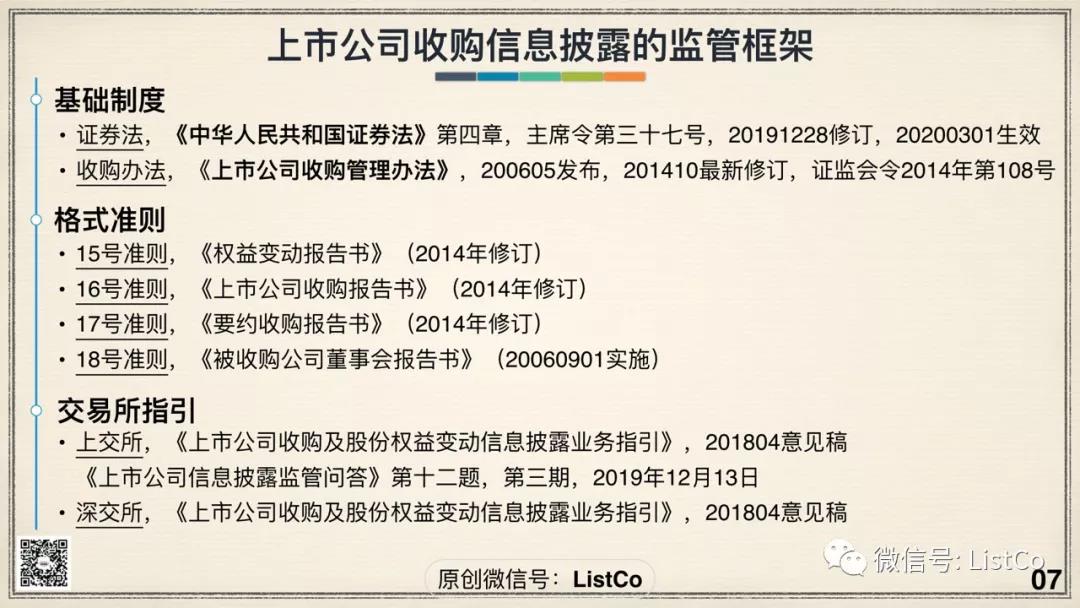 上市公司收购信息披露的监管框架

基础制度
• 证券法，《中华人民共和国证券法》第四章，主席令第三十七号，20191228修订，20200301生效
• 收购办法，《上市公司收购管理办法》，200605发布，201410最新修订，证监会令2014年第108号

格式准则
• 15号准则，《权益变动报告书》（2014年修订）
• 16号准则，《上市公司收购报告书》（2014年修订）
• 17号准则，《要约收购报告书》（2014年修订）
• 18号准则，《被收购公司董事会报告书》（20060901实施）

交易所指引
• 上交所，《上市公司收购及股份权益变动信息披露业务指引》，201804意见稿
《上市公司信息披露监管问答》第十二题，第三期，2019年12月13日
• 深交所，《上市公司收购及股份权益变动信息披露业务指引》，201804意见稿

原创微信号：ListCo

07

微信号: ListCo